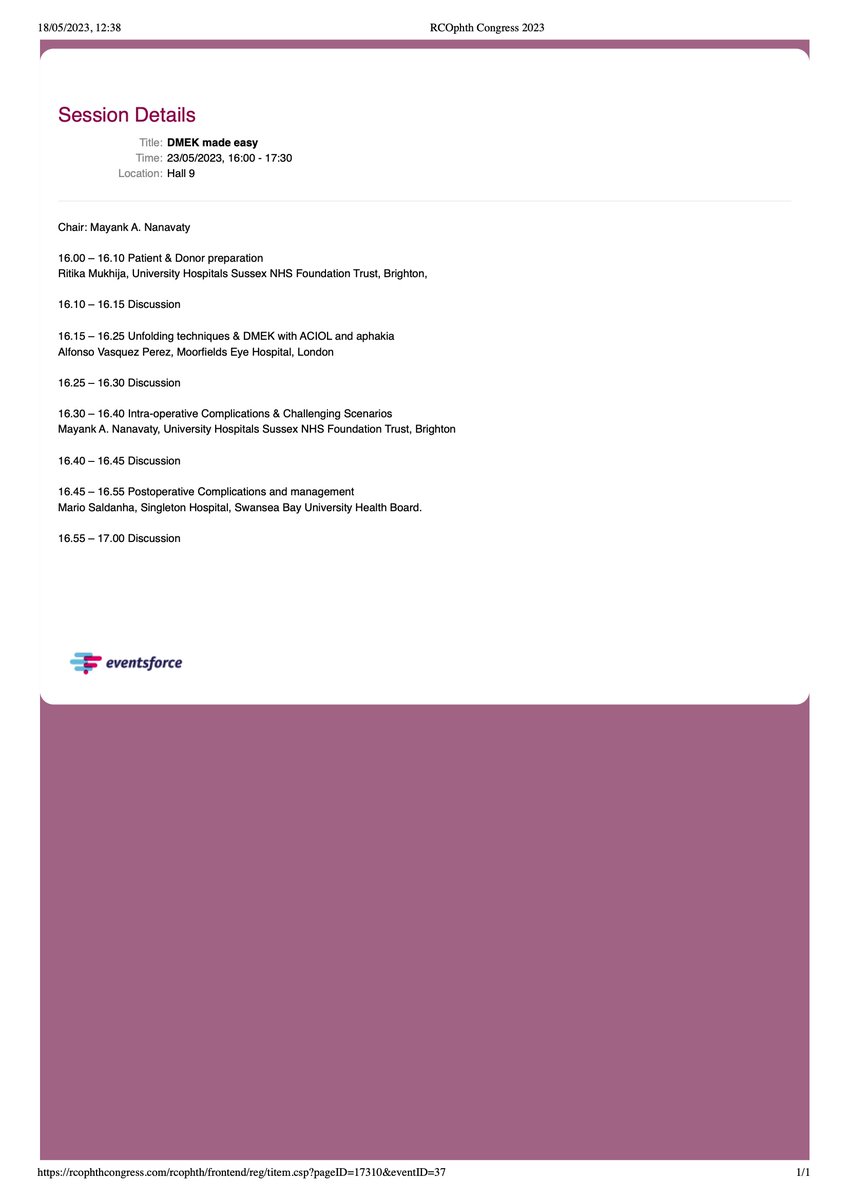 18/05/2023, 12:38

RCOphth Congress 2023

Session Details

Title: DMEK made easy
Time: 23/05/2023, 16:00 - 17:30
Location: Hall 9

Chair: Mayank A. Nanavaty

16.00 – 16.10 Patient & Donor preparation
Ritika Mukhija, University Hospitals Sussex NHS Foundation Trust, Brighton,

16.10 – 16.15 Discussion

16.15 – 16.25 Unfolding techniques & DMEK with ACIOL and aphakia
Alfonso Vasquez Perez, Moorfields Eye Hospital, London

16.25 – 16.30 Discussion

16.30 – 16.40 Intra-operative Complications & Challenging Scenarios
Mayank A. Nanavaty, University Hospitals Sussex NHS Foundation Trust, Brighton

16.40 – 16.45 Discussion

16.45 – 16.55 Postoperative Complications and management
Mario Saldanha, Singleton Hospital, Swansea Bay University Health Board.

16.55 – 17.00 Discussion

eventsforce

https://rcophthcongress.com/rcophth/frontend/reg/titem.csp?pageID=17310&eventID=37

1/1